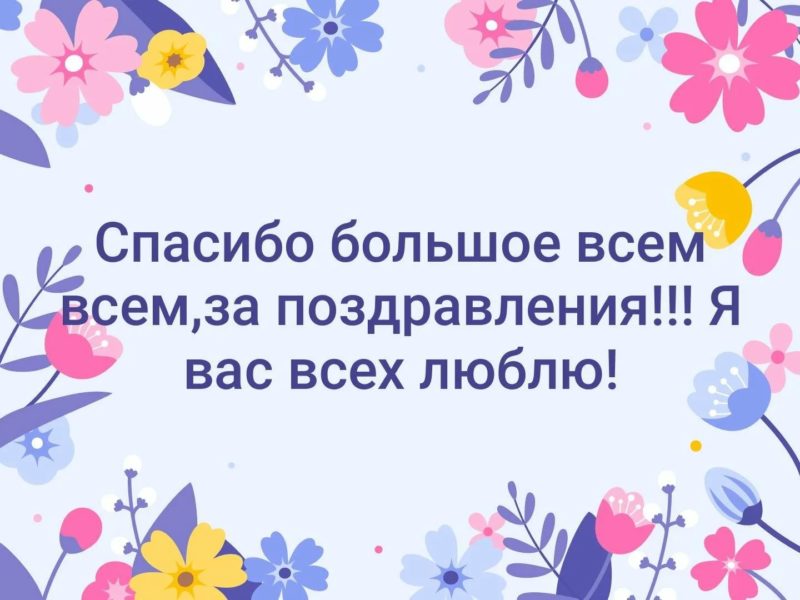 Спасибо большое всем всем,за поздравления!!! Я вас всех люблю!